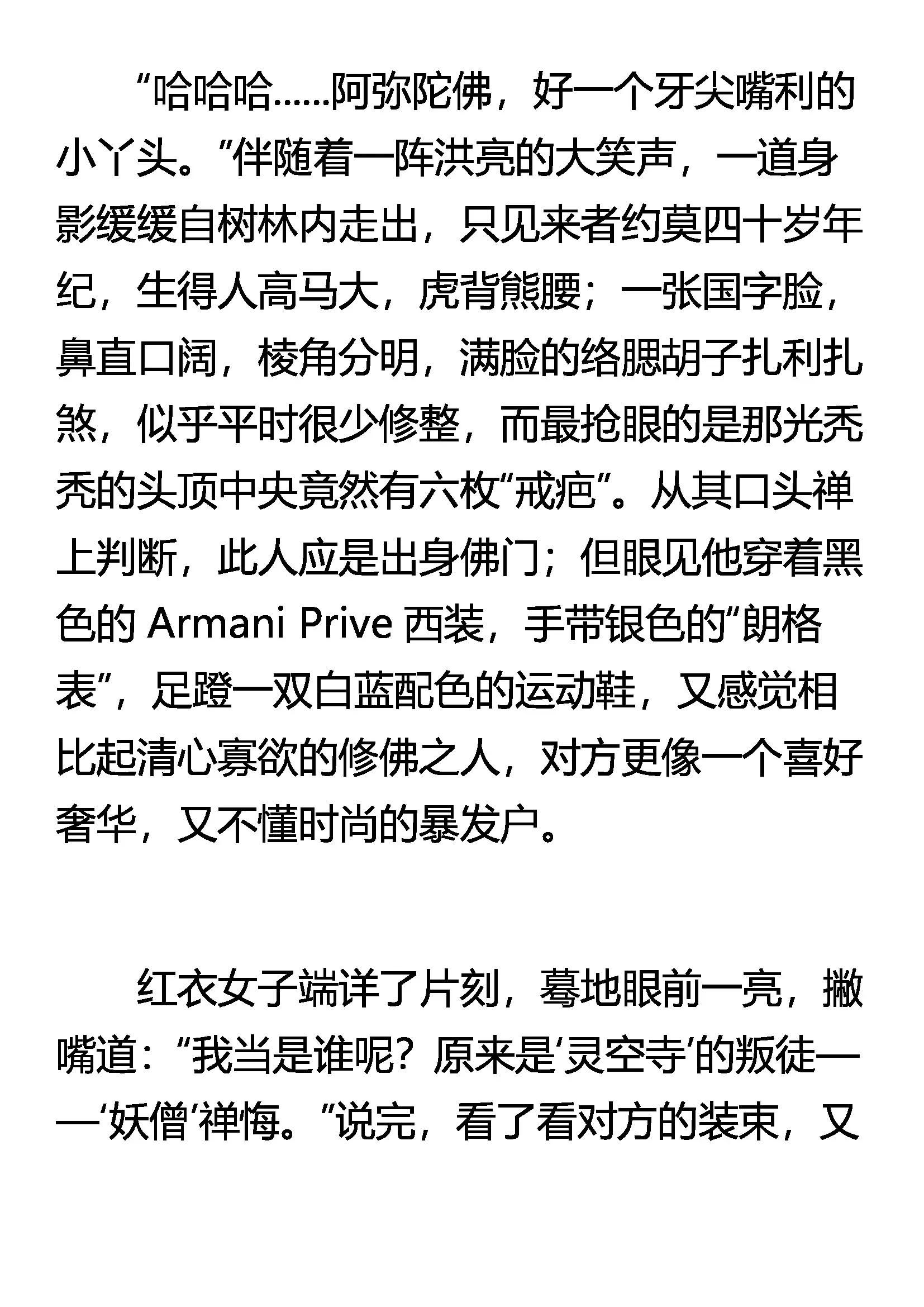 “哈哈哈……阿弥陀佛，好一个牙尖嘴利的小丫头。”伴随着一阵洪亮的大笑声，一道身影缓缓自树林内走出，只见来者约莫四十岁年纪，生得人高马大，虎背熊腰；一张国字脸，鼻直口阔，棱角分明，满脸的络腮胡子扎利扎煞，似乎平时很少修整，而最抢眼的是那光秃秃的头顶中央竟然有六枚“戒疤”。从其口头禅上判断，此人应是出身佛门；但眼见他穿着黑色的 Armani Prive 西装，手带银色的“朗格表”，足蹬一双白蓝配色的运动鞋，又感觉相比起清心寡欲的修佛之人，对方更像一个喜好奢华，又不懂时尚的暴发户。

红衣女子端详了片刻，蓦地眼前一亮，撇嘴道：“我当是谁呢？原来是‘灵空寺’的叛徒——‘妖僧’禅悔。”说完，看了看对方的装束，又